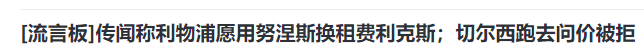 [流言板]传闻称利物浦愿用努涅斯换租费利克斯；切尔西跑去问价被拒